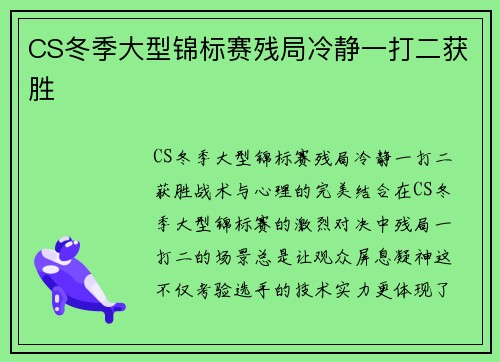 CS冬季大型锦标赛残局冷静一打二获胜

CS冬季大型锦标赛残局冷静一打二获胜战术与心理的完美结合在CS冬季大型锦标赛的激烈对决中残局一打二的场景总是让观众屏息凝神这不仅考验选手的技术实力更体现了